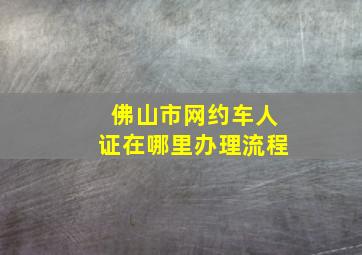 佛山市网约车人证在哪里办理流程